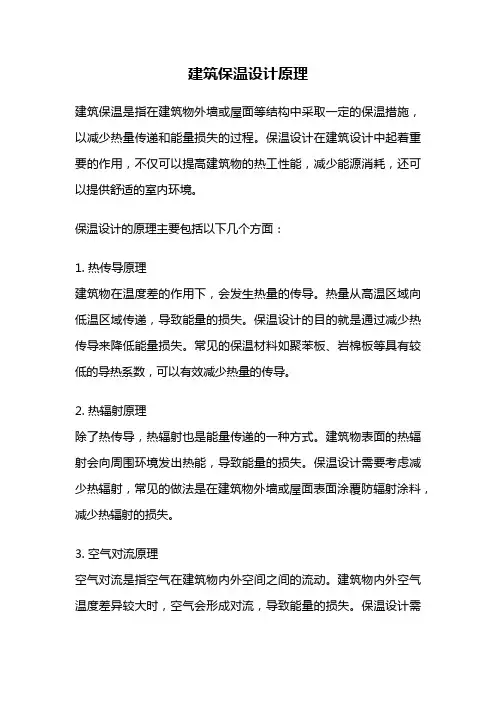 建筑保温设计原理

建筑保温是指在建筑物外墙或屋面等结构中采取一定的保温措施，以减少热量传递和能量损失的过程。保温设计在建筑设计中起着重要的作用，不仅可以提高建筑物的热工性能，减少能源消耗，还可以提供舒适的室内环境。

保温设计的原理主要包括以下几个方面：

1. 热传导原理
建筑物在温度差的作用下，会发生热量的传导。热量从高温区域向低温区域传递，导致能量的损失。保温设计的目的就是通过减少热传导来降低能量损失。常见的保温材料如聚苯板、岩棉板等具有较低的导热系数，可以有效减少热量的传导。

2. 热辐射原理
除了热传导，热辐射也是能量传递的一种方式。建筑物表面的热辐射会向周围环境发出热能，导致能量的损失。保温设计需要考虑减少热辐射，常见的做法是在建筑物外墙或屋面表面涂覆防辐射涂料，减少热辐射的损失。

3. 空气对流原理
空气对流是指空气在建筑物内外空间之间的流动。建筑物内外空气温度差异较大时，空气会形成对流，导致能量的损失。保温设计需